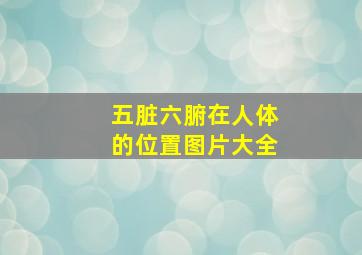 五脏六腑在人体的位置图片大全